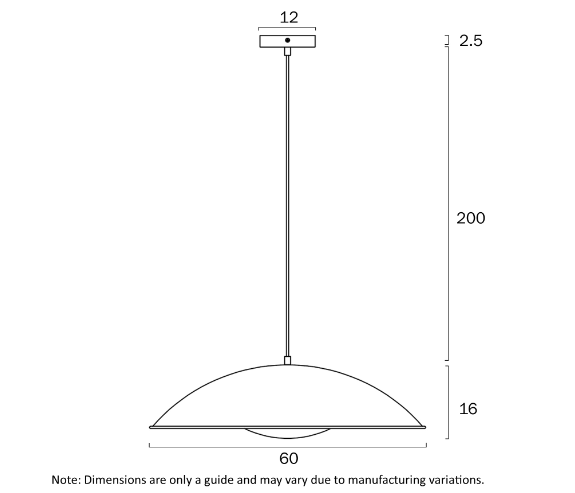 12

2.5

200

16

60

Note: Dimensions are only a guide and may vary due to manufacturing variations.